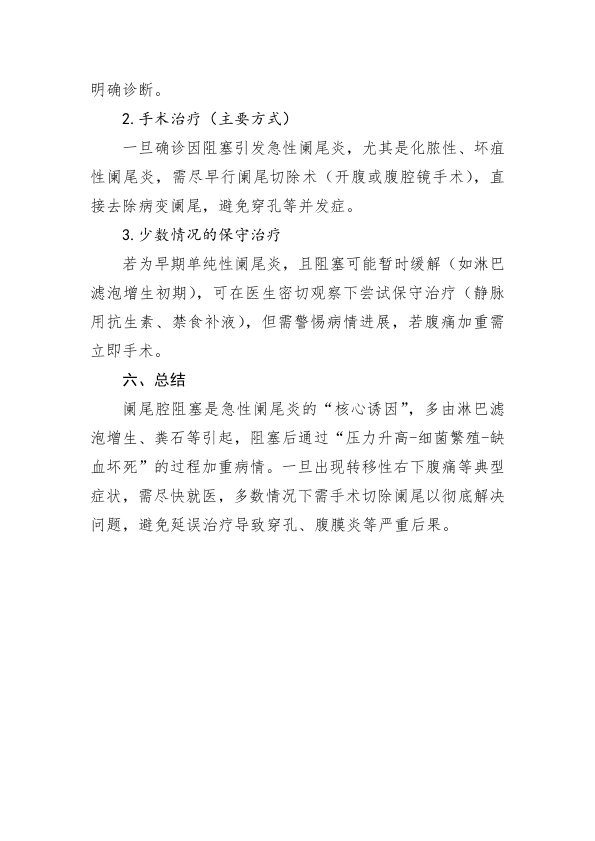 明确诊断。

2.手术治疗（主要方式）

一旦确诊因阻塞引发急性阑尾炎，尤其是化脓性、坏疽性阑尾炎，需尽早行阑尾切除术（开腹或腹腔镜手术），直接去除病变阑尾，避免穿孔等并发症。

3.少数情况的保守治疗

若为早期单纯性阑尾炎，且阻塞可能暂时缓解（如淋巴滤泡增生初期），可在医生密切观察下尝试保守治疗（静脉用抗生素、禁食补液），但需警惕病情进展，若腹痛加重需立即手术。

六、总结

阑尾腔阻塞是急性阑尾炎的“核心诱因”，多由淋巴滤泡增生、粪石等引起，阻塞后通过“压力升高-细菌繁殖-缺血坏死”的过程加重病情。一旦出现转移性右下腹痛等典型症状，需尽快就医，多数情况下需手术切除阑尾以彻底解决问题，避免延误治疗导致穿孔、腹膜炎等严重后果。